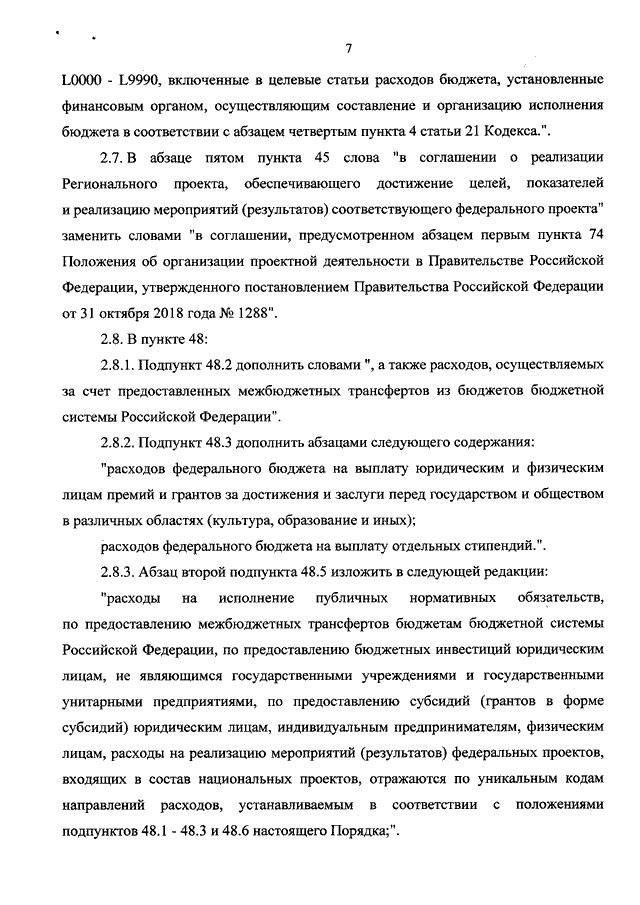 7

L0000 - L9990, включенные в целевые статьи расходов бюджета, установленные финансовым органом, осуществляющим составление и организацию исполнения бюджета в соответствии с абзацем четвертым пункта 4 статьи 21 Кодекса.".

2.7. В абзаце пятом пункта 45 слова "в соглашении о реализации Регионального проекта, обеспечивающего достижение целей, показателей и реализацию мероприятий (результатов) соответствующего федерального проекта" заменить словами "в соглашении, предусмотренном абзацем первым пункта 74 Положения об организации проектной деятельности в Правительстве Российской Федерации, утвержденного постановлением Правительства Российской Федерации от 31 октября 2018 года № 1288".

2.8. В пункте 48:

2.8.1. Подпункт 48.2 дополнить словами ", а также расходов, осуществляемых за счет предоставленных межбюджетных трансфертов из бюджетов бюджетной системы Российской Федерации".

2.8.2. Подпункт 48.3 дополнить абзацами следующего содержания:

"расходов федерального бюджета на выплату юридическим и физическим лицам премий и грантов за достижения и заслуги перед государством и обществом в различных областях (культура, образование и иных);

расходов федерального бюджета на выплату отдельных стипендий.".

2.8.3. Абзац второй подпункта 48.5 изложить в следующей редакции:

"расходы на исполнение публичных нормативных обязательств, по предоставлению межбюджетных трансфертов бюджетам бюджетной системы Российской Федерации, по предоставлению бюджетных инвестиций юридическим лицам, не являющимся государственными учреждениями и государственными унитарными предприятиями, по предоставлению субсидий (грантов в форме субсидий) юридическим лицам, индивидуальным предпринимателям, физическим лицам, расходы на реализацию мероприятий (результатов) федеральных проектов, входящих в состав национальных проектов, отражаются по уникальным кодам направлений расходов, устанавливаемым в соответствии с положениями подпунктов 48.1 - 48.3 и 48.6 настоящего Порядка;".